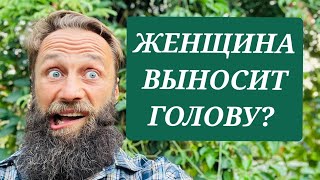 ЖЕНЩИНА ВЫНОСИТ ГОЛОВУ?